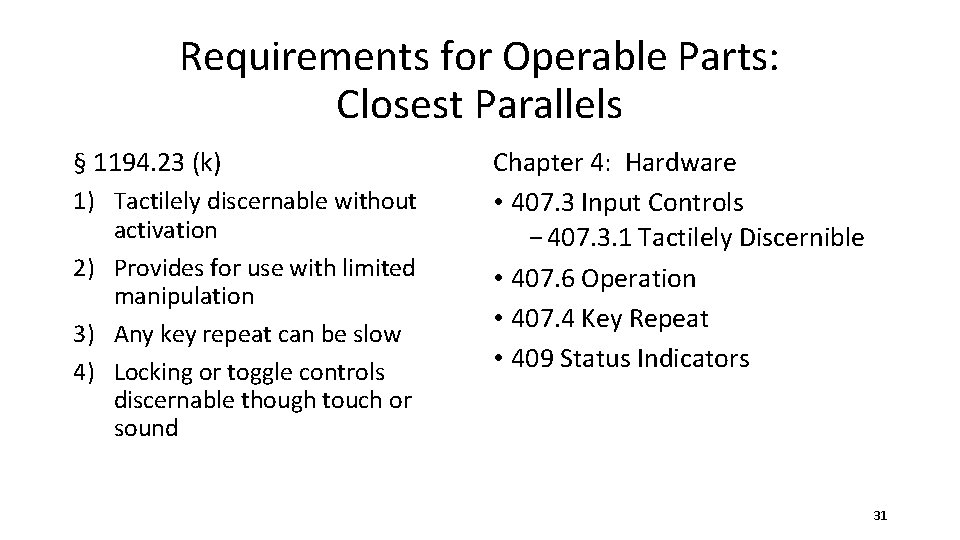 Requirements for Operable Parts: Closest Parallels

§ 1194.23 (k)

1) Tactilely discernable without activation
2) Provides for use with limited manipulation
3) Any key repeat can be slow
4) Locking or toggle controls discernable though touch or sound

Chapter 4: Hardware

• 407.3 Input Controls
 – 407.3.1 Tactilely Discernible
• 407.6 Operation
• 407.4 Key Repeat
• 409 Status Indicators

31